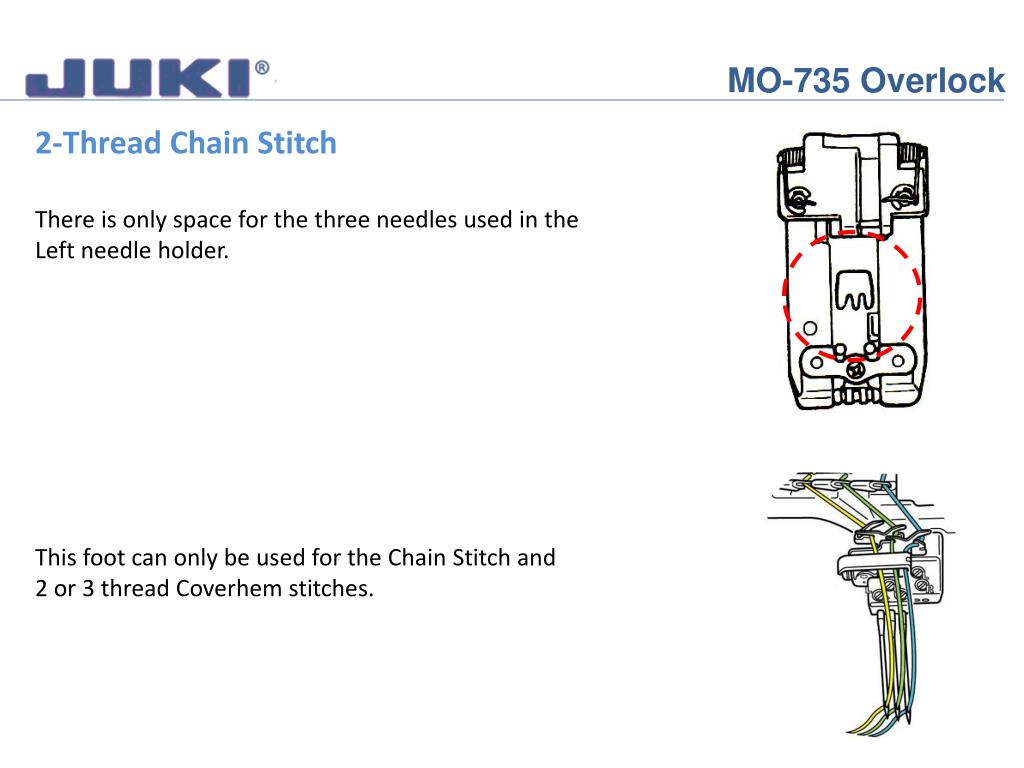 JUKI®

MO-735 Overlock

2-Thread Chain Stitch

There is only space for the three needles used in the Left needle holder.

This foot can only be used for the Chain Stitch and 2 or 3 thread Coverhem stitches.